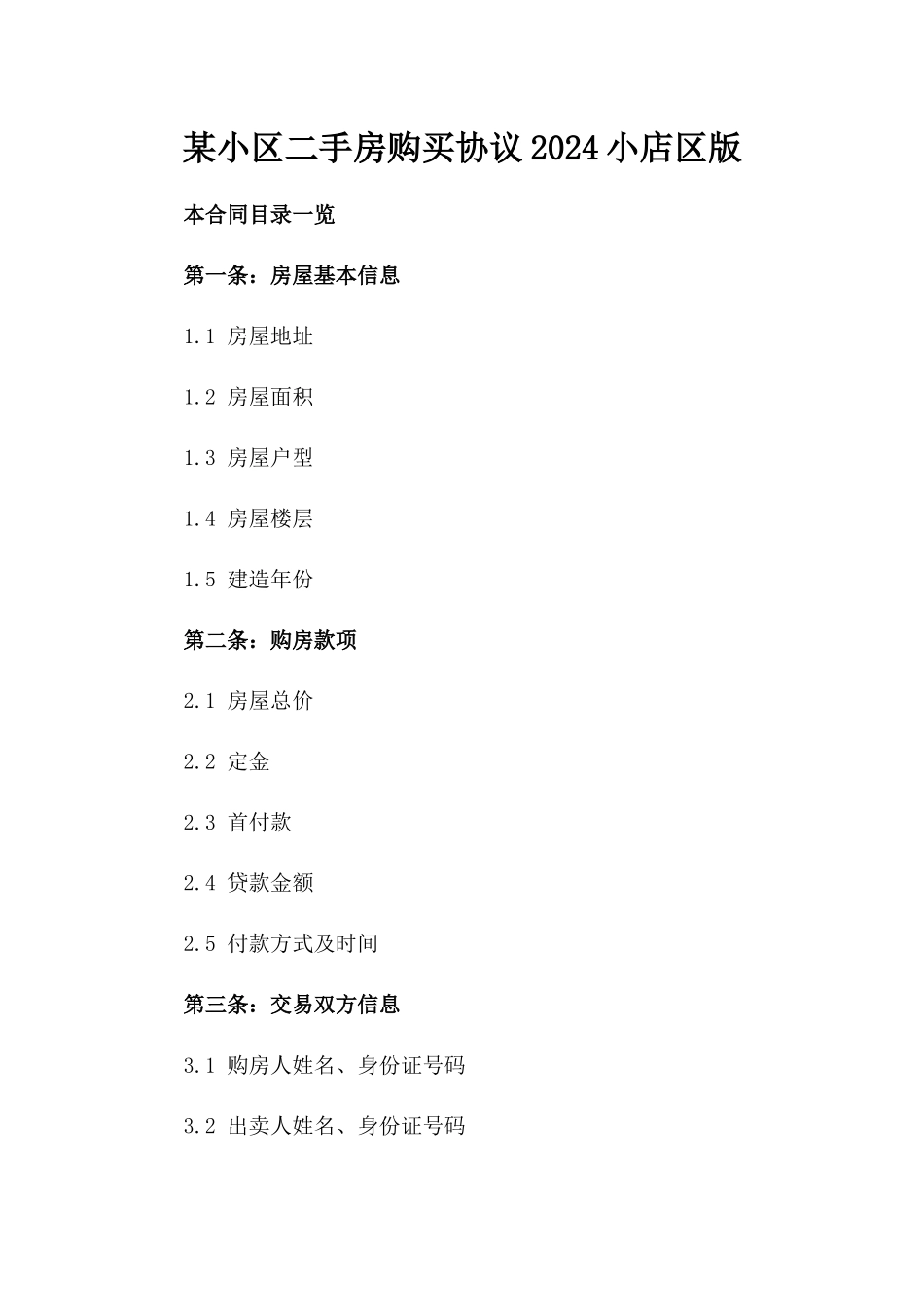 某小区二手房购买协议2024小店区版

本合同目录一览

第一条：房屋基本信息

1.1 房屋地址

1.2 房屋面积

1.3 房屋户型

1.4 房屋楼层

1.5 建造年份

第二条：购房款项

2.1 房屋总价

2.2 定金

2.3 首付款

2.4 贷款金额

2.5 付款方式及时间

第三条：交易双方信息

3.1 购房人姓名、身份证号码

3.2 出卖人姓名、身份证号码